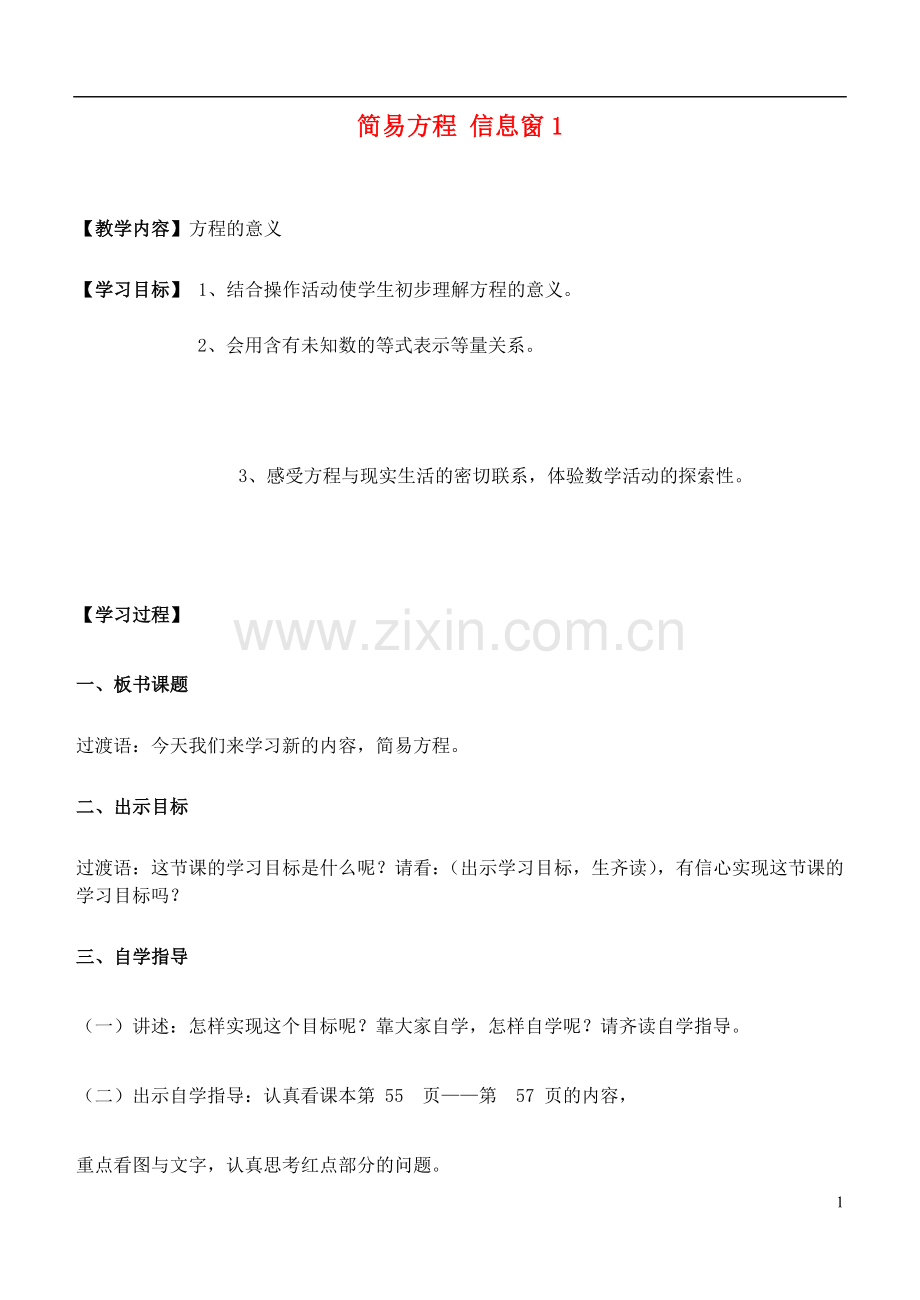 简易方程 信息窗 1

【教学内容】方程的意义

【学习目标】 1、结合操作活动使学生初步理解方程的意义。

2、会用含有未知数的等式表示等量关系。

3、感受方程与现实生活的密切联系，体验数学活动的探索性。

【学习过程】

www.zixin.com.cn

一、板书课题

过渡语：今天我们来学习新的内容，简易方程。

二、出示目标

过渡语：这节课的学习目标是什么呢？请看：（出示学习目标，生齐读），有信心实现这节课的学习目标吗？

三、自学指导

（一）讲述：怎样实现这个目标呢？靠大家自学，怎样自学呢？请齐读自学指导。

（二）出示自学指导：认真看课本第 55 页——第 57 页的内容，

重点看图与文字，认真思考红点部分的问题。

1